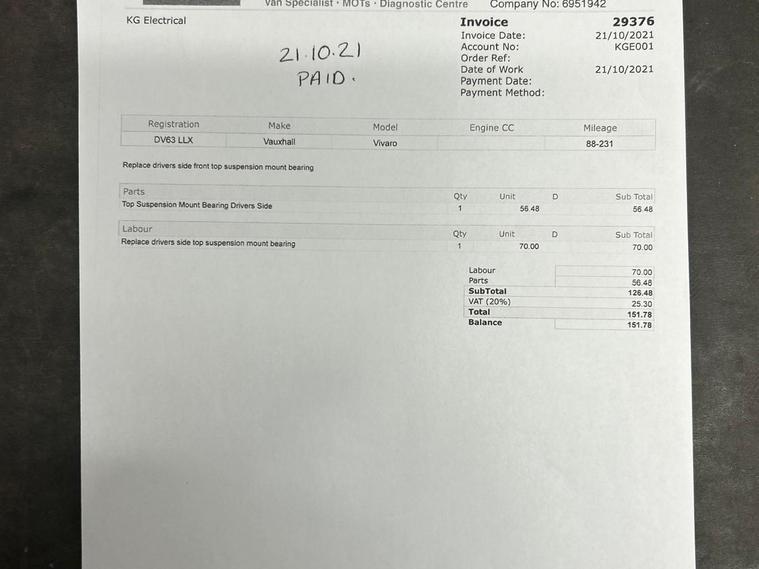 Van Specialist · MOTs · Diagnostic Centre Company No: 6951942

KG Electrical

21.10.21
PAID.

Invoice 29376
Invoice Date: 21/10/2021
Account No: KGE001
Order Ref:
Date of Work 21/10/2021
Payment Date:
Payment Method:

| Registration | Make | Model | Engine CC | Mileage |
|---|---|---|---|---|
| DV63 LLX | Vauxhall | Vivaro | | 88-231 |

Replace drivers side front top suspension mount bearing

| Parts | Qty | Unit | D | Sub Total |
|---|---|---|---|---|
| Top Suspension Mount Bearing Drivers Side | 1 | 56.48 | | 56.48 |

| Labour | Qty | Unit | D | Sub Total |
|---|---|---|---|---|
| Replace drivers side top suspension mount bearing | 1 | 70.00 | | 70.00 |

Labour 70.00
Parts 56.48
SubTotal 126.48
VAT (20%) 25.30
Total 151.78
Balance 151.78